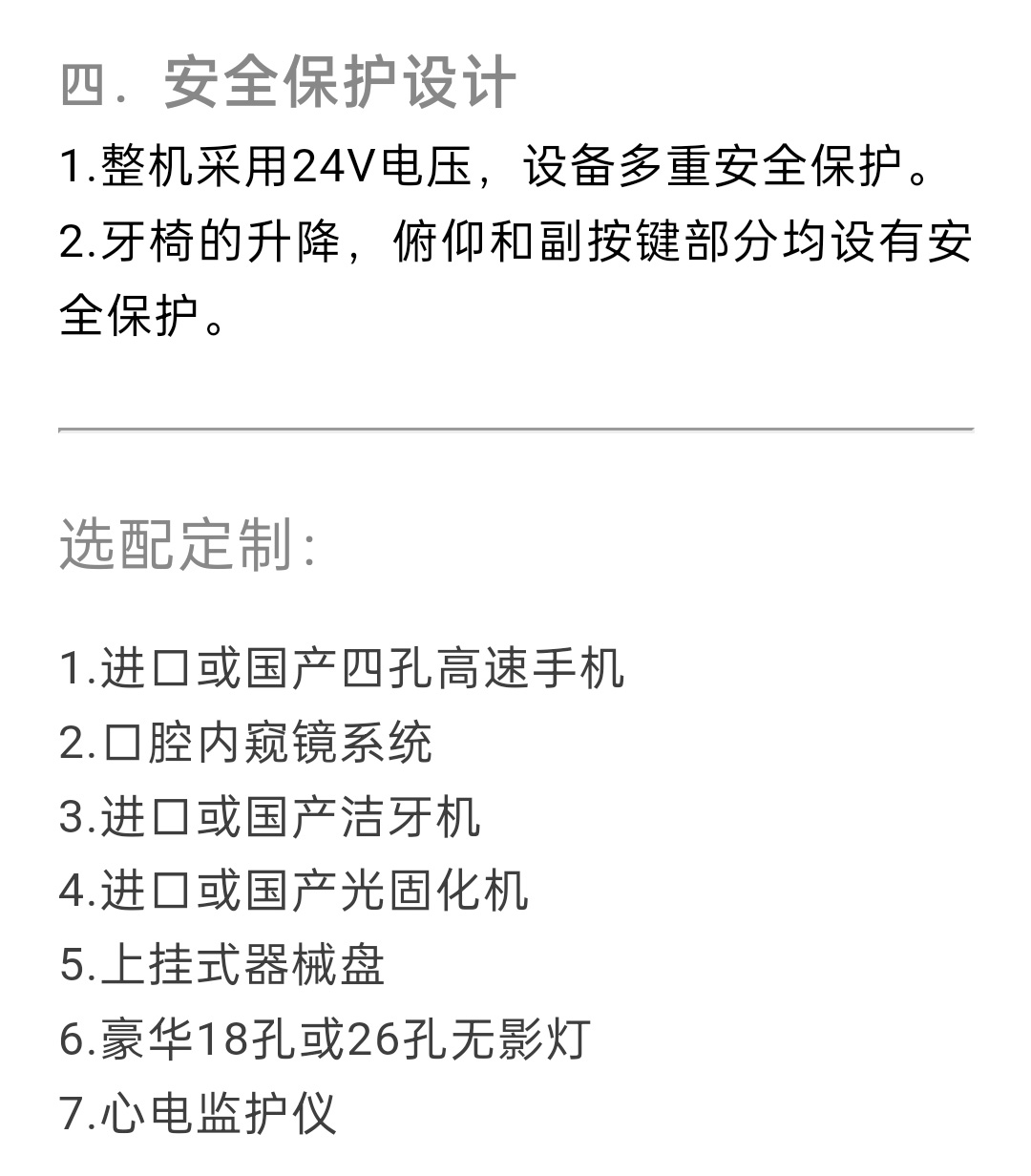 四．安全保护设计

1.整机采用24V电压，设备多重安全保护。

2.牙椅的升降，俯仰和副按键部分均设有安全保护。

选配定制：

1.进口或国产四孔高速手机

2.口腔内窥镜系统

3.进口或国产洁牙机

4.进口或国产光固化机

5.上挂式器械盘

6.豪华18孔或26孔无影灯

7.心电监护仪